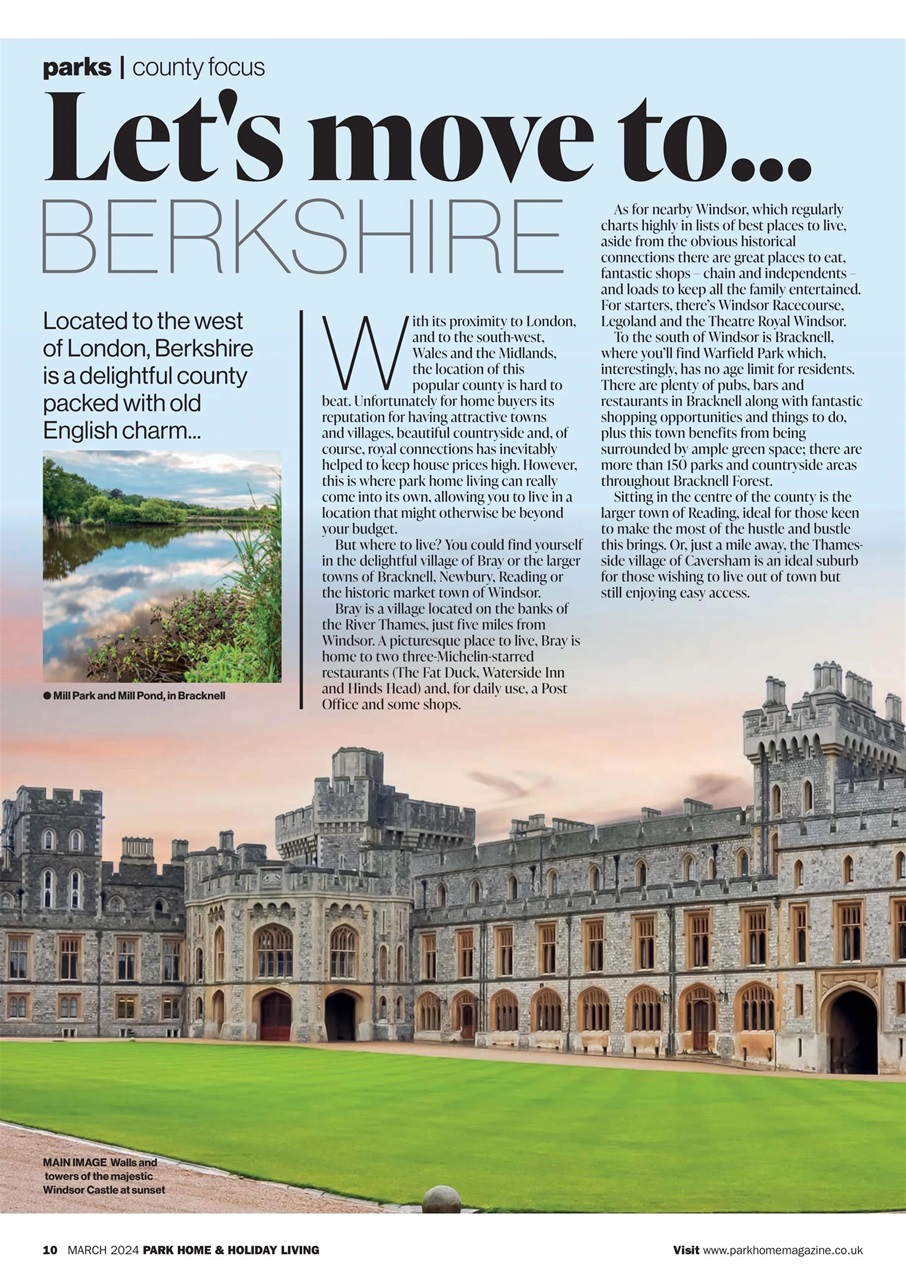 parks | county focus

Let's move to...

BERKSHIRE

Located to the west of London, Berkshire is a delightful county packed with old English charm...

● Mill Park and Mill Pond, in Bracknell

With its proximity to London, and to the south-west, Wales and the Midlands, the location of this popular county is hard to beat. Unfortunately for home buyers its reputation for having attractive towns and villages, beautiful countryside and, of course, royal connections has inevitably helped to keep house prices high. However, this is where park home living can really come into its own, allowing you to live in a location that might otherwise be beyond your budget.

But where to live? You could find yourself in the delightful village of Bray or the larger towns of Bracknell, Newbury, Reading or the historic market town of Windsor.

Bray is a village located on the banks of the River Thames, just five miles from Windsor. A picturesque place to live, Bray is home to two three-Michelin-starred restaurants (The Fat Duck, Waterside Inn and Hinds Head) and, for daily use, a Post Office and some shops.

As for nearby Windsor, which regularly charts highly in lists of best places to live, aside from the obvious historical connections there are great places to eat, fantastic shops – chain and independents – and loads to keep all the family entertained. For starters, there's Windsor Racecourse, Legoland and the Theatre Royal Windsor.

To the south of Windsor is Bracknell, where you'll find Warfield Park which, interestingly, has no age limit for residents. There are plenty of pubs, bars and restaurants in Bracknell along with fantastic shopping opportunities and things to do, plus this town benefits from being surrounded by ample green space; there are more than 150 parks and countryside areas throughout Bracknell Forest.

Sitting in the centre of the county is the larger town of Reading, ideal for those keen to make the most of the hustle and bustle this brings. Or, just a mile away, the Thames-side village of Caversham is an ideal suburb for those wishing to live out of town but still enjoying easy access.

MAIN IMAGE Walls and towers of the majestic Windsor Castle at sunset

10 MARCH 2024 PARK HOME & HOLIDAY LIVING

Visit www.parkhomemagazine.co.uk